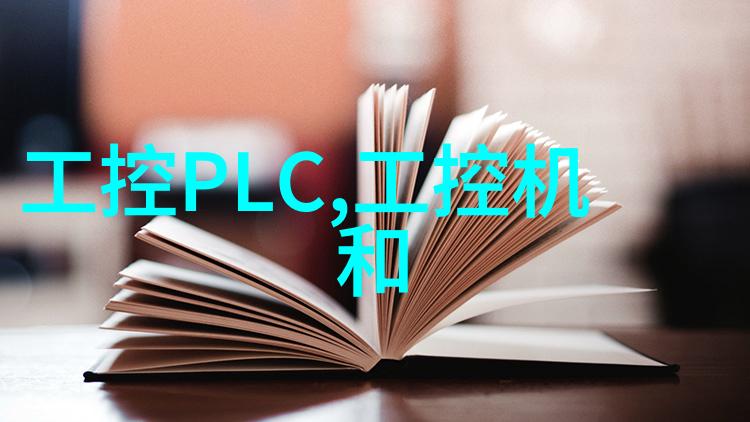 工控PLC,工控机和